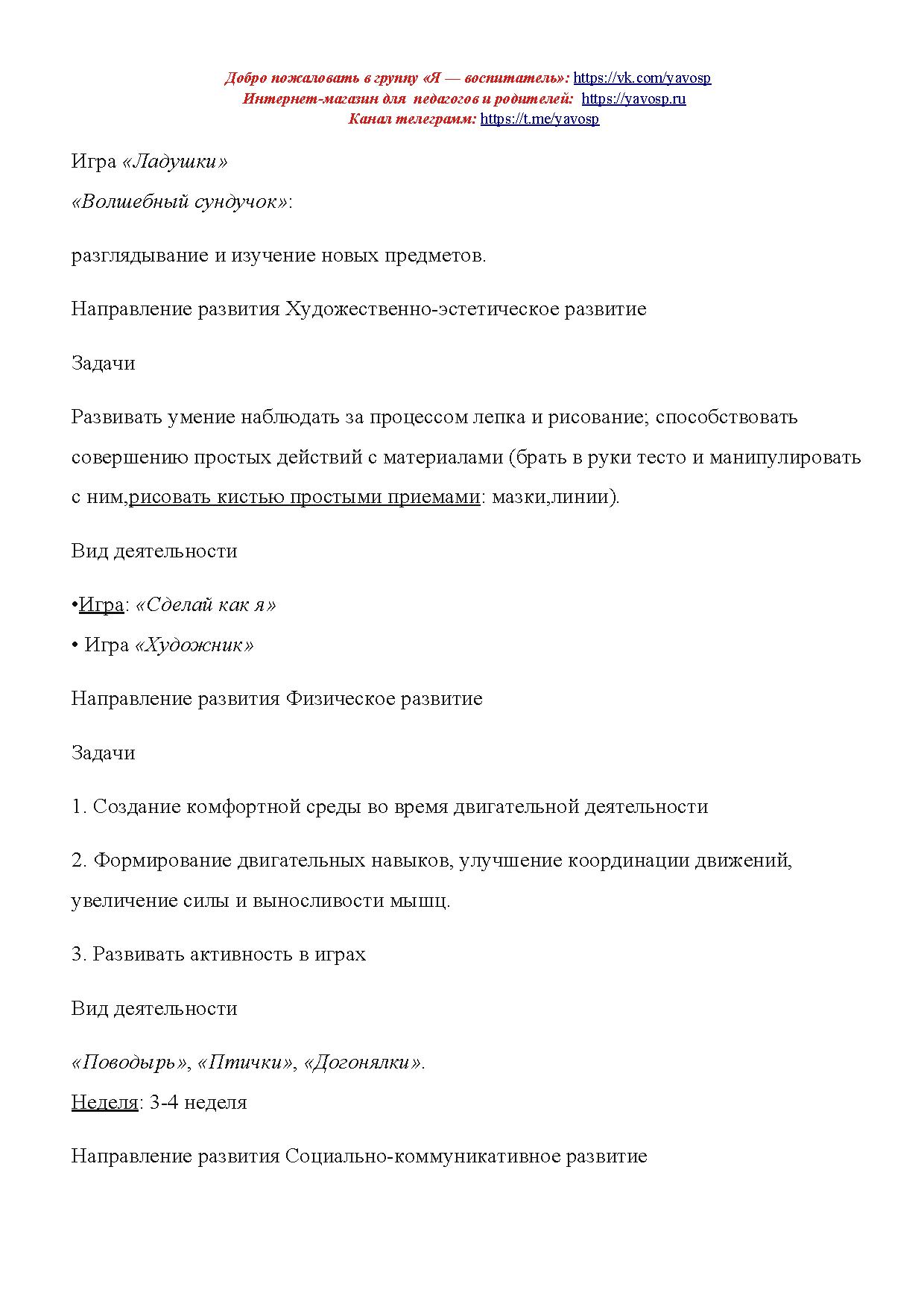 Добро пожаловать в группу «Я — воспитатель»: https://vk.com/yavosp
Интернет-магазин для педагогов и родителей: https://yavosp.ru
Канал телеграмм: https://t.me/yavosp

Игра «Ладушки»

«Волшебный сундучок»:

разглядывание и изучение новых предметов.

Направление развития Художественно-эстетическое развитие

Задачи

Развивать умение наблюдать за процессом лепка и рисование; способствовать совершению простых действий с материалами (брать в руки тесто и манипулировать с ним,рисовать кистью простыми приемами: мазки,линии).

Вид деятельности

•Игра: «Сделай как я»
• Игра «Художник»

Направление развития Физическое развитие

Задачи

1. Создание комфортной среды во время двигательной деятельности

2. Формирование двигательных навыков, улучшение координации движений, увеличение силы и выносливости мышц.

3. Развивать активность в играх

Вид деятельности

«Поводырь», «Птички», «Догонялки».
Неделя: 3-4 неделя

Направление развития Социально-коммуникативное развитие